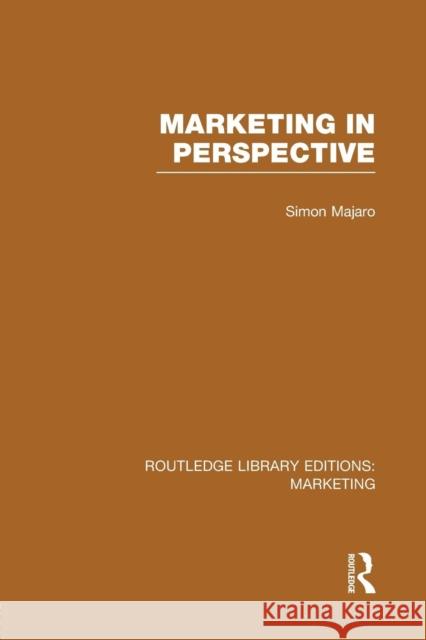 MARKETING IN PERSPECTIVE

Simon Majaro

ROUTLEDGE LIBRARY EDITIONS: MARKETING

ROUTLEDGE